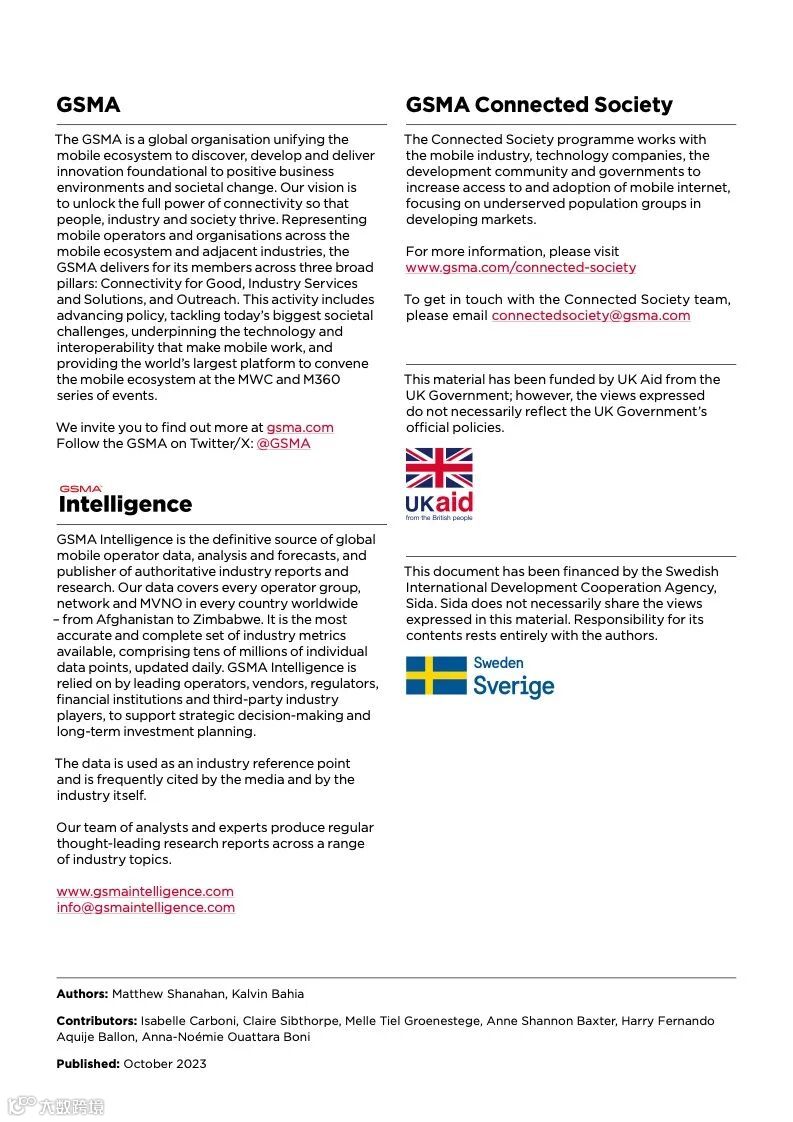 GSMA

The GSMA is a global organisation unifying the mobile ecosystem to discover, develop and deliver innovation foundational to positive business environments and societal change. Our vision is to unlock the full power of connectivity so that people, industry and society thrive. Representing mobile operators and organisations across the mobile ecosystem and adjacent industries, the GSMA delivers for its members across three broad pillars: Connectivity for Good, Industry Services and Solutions, and Outreach. This activity includes advancing policy, tackling today's biggest societal challenges, underpinning the technology and interoperability that make mobile work, and providing the world's largest platform to convene the mobile ecosystem at the MWC and M360 series of events.

We invite you to find out more at gsma.com
Follow the GSMA on Twitter/X: @GSMA

GSMA Intelligence

GSMA Intelligence is the definitive source of global mobile operator data, analysis and forecasts, and publisher of authoritative industry reports and research. Our data covers every operator group, network and MVNO in every country worldwide – from Afghanistan to Zimbabwe. It is the most accurate and complete set of industry metrics available, comprising tens of millions of individual data points, updated daily. GSMA Intelligence is relied on by leading operators, vendors, regulators, financial institutions and third-party industry players, to support strategic decision-making and long-term investment planning.

The data is used as an industry reference point and is frequently cited by the media and by the industry itself.

Our team of analysts and experts produce regular thought-leading research reports across a range of industry topics.

www.gsmaintelligence.com
info@gsmaintelligence.com

GSMA Connected Society

The Connected Society programme works with the mobile industry, technology companies, the development community and governments to increase access to and adoption of mobile internet, focusing on underserved population groups in developing markets.

For more information, please visit
www.gsma.com/connected-society

To get in touch with the Connected Society team, please email connectedsociety@gsma.com

This material has been funded by UK Aid from the UK Government; however, the views expressed do not necessarily reflect the UK Government's official policies.

UKaid
from the British people

This document has been financed by the Swedish International Development Cooperation Agency, Sida. Sida does not necessarily share the views expressed in this material. Responsibility for its contents rests entirely with the authors.

Sweden
Sverige

Authors: Matthew Shanahan, Kalvin Bahia

Contributors: Isabelle Carboni, Claire Sibthorpe, Melle Tiel Groenestege, Anne Shannon Baxter, Harry Fernando Aquije Ballon, Anna-Noémie Ouattara Boni

Published: October 2023

六数跨境